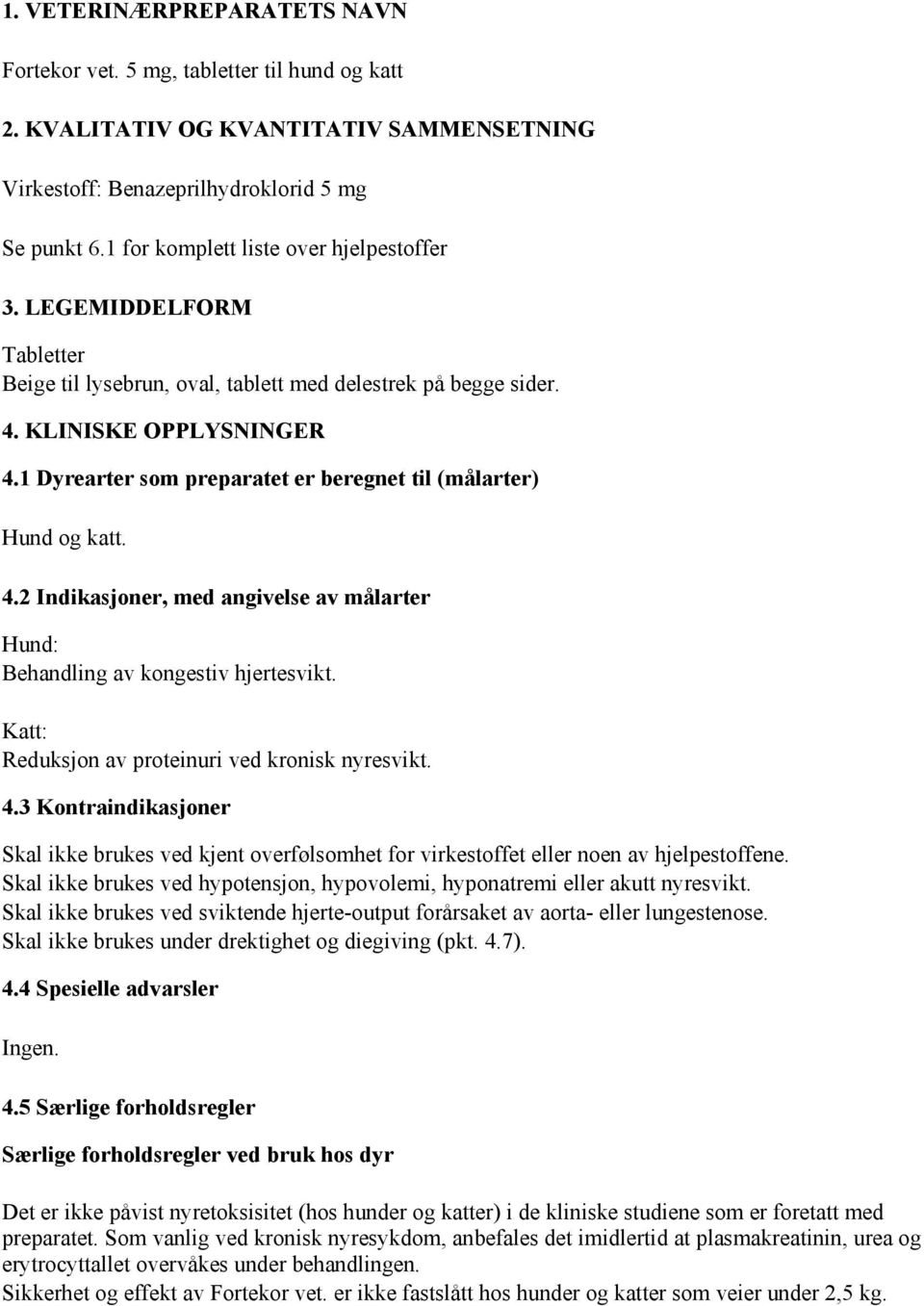 1. VETERINÆRPREPARATETS NAVN

Fortekor vet. 5 mg, tabletter til hund og katt

2. KVALITATIV OG KVANTITATIV SAMMENSETNING

Virkestoff: Benazeprilhydroklorid 5 mg

Se punkt 6.1 for komplett liste over hjelpestoffer

3. LEGEMIDDELFORM

Tabletter
Beige til lysebrun, oval, tablett med delestrek på begge sider.

4. KLINISKE OPPLYSNINGER

4.1 Dyrearter som preparatet er beregnet til (målarter)

Hund og katt.

4.2 Indikasjoner, med angivelse av målarter

Hund:
Behandling av kongestiv hjertesvikt.

Katt:
Reduksjon av proteinuri ved kronisk nyresvikt.

4.3 Kontraindikasjoner

Skal ikke brukes ved kjent overfølsomhet for virkestoffet eller noen av hjelpestoffene.
Skal ikke brukes ved hypotensjon, hypovolemi, hyponatremi eller akutt nyresvikt.
Skal ikke brukes ved sviktende hjerte-output forårsaket av aorta- eller lungestenose.
Skal ikke brukes under drektighet og diegiving (pkt. 4.7).

4.4 Spesielle advarsler

Ingen.

4.5 Særlige forholdsregler

Særlige forholdsregler ved bruk hos dyr

Det er ikke påvist nyretoksisitet (hos hunder og katter) i de kliniske studiene som er foretatt med preparatet. Som vanlig ved kronisk nyresykdom, anbefales det imidlertid at plasmakreatinin, urea og erytrocyttallet overvåkes under behandlingen.
Sikkerhet og effekt av Fortekor vet. er ikke fastslått hos hunder og katter som veier under 2,5 kg.